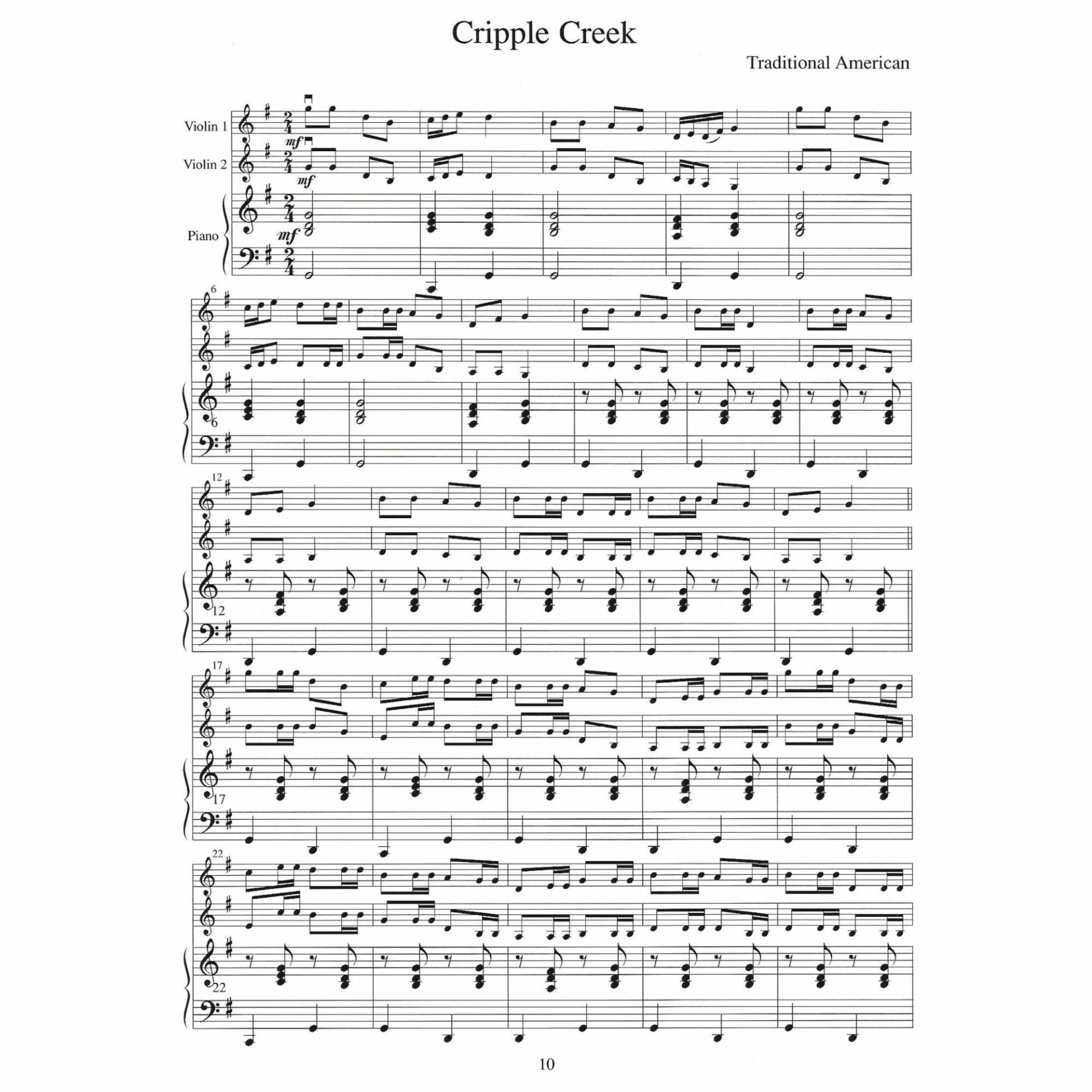 Cripple Creek

Traditional American

Violin 1

mf

Violin 2

mf

Piano

mf

6

6

12

12

17

17

22

22

10